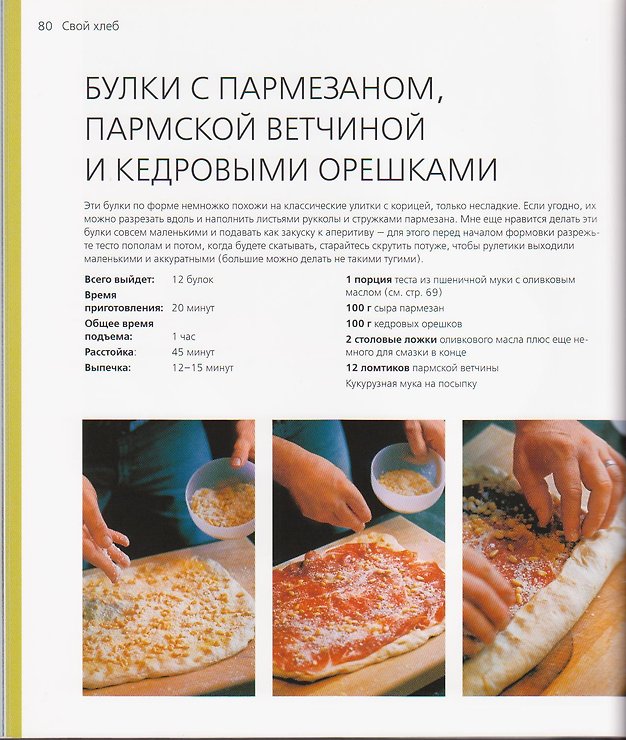 80 Свой хлеб

БУЛКИ С ПАРМЕЗАНОМ, ПАРМСКОЙ ВЕТЧИНОЙ И КЕДРОВЫМИ ОРЕШКАМИ

Эти булки по форме немножко похожи на классические улитки с корицей, только несладкие. Если угодно, их можно разрезать вдоль и наполнить листьями рукколы и стружками пармезана. Мне еще нравится делать эти булки совсем маленькими и подавать как закуску к аперитиву — для этого перед началом формовки разрежьте тесто пополам и потом, когда будете скатывать, старайтесь скрутить потуже, чтобы рулетики выходили маленькими и аккуратными (большие можно делать не такими тугими).

Всего выйдет: 12 булок
Время приготовления: 20 минут
Общее время подъема: 1 час
Расстойка: 45 минут
Выпечка: 12–15 минут

1 порция теста из пшеничной муки с оливковым маслом (см. стр. 69)
100 г сыра пармезан
100 г кедровых орешков
2 столовые ложки оливкового масла плюс еще немного для смазки в конце
12 ломтиков пармской ветчины
Кукурузная мука на посыпку